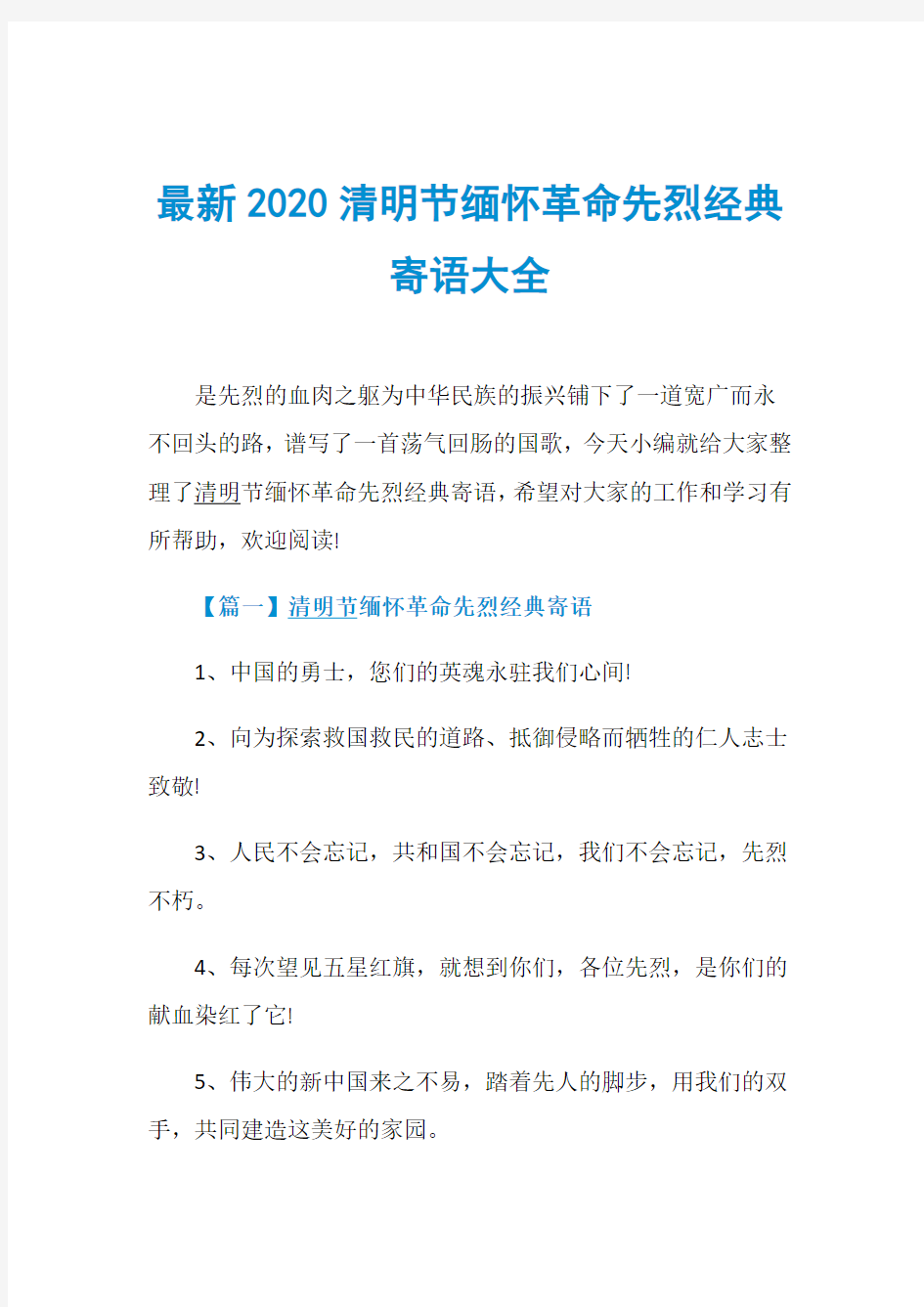 最新2020清明节缅怀革命先烈经典寄语大全

是先烈的血肉之躯为中华民族的振兴铺下了一道宽广而永不回头的路，谱写了一首荡气回肠的国歌，今天小编就给大家整理了清明节缅怀革命先烈经典寄语，希望对大家的工作和学习有所帮助，欢迎阅读!

【篇一】清明节缅怀革命先烈经典寄语

1、中国的勇士，您们的英魂永驻我们心间!

2、向为探索救国救民的道路、抵御侵略而牺牲的仁人志士致敬!

3、人民不会忘记，共和国不会忘记，我们不会忘记，先烈不朽。

4、每次望见五星红旗，就想到你们，各位先烈，是你们的献血染红了它!

5、伟大的新中国来之不易，踏着先人的脚步，用我们的双手，共同建造这美好的家园。